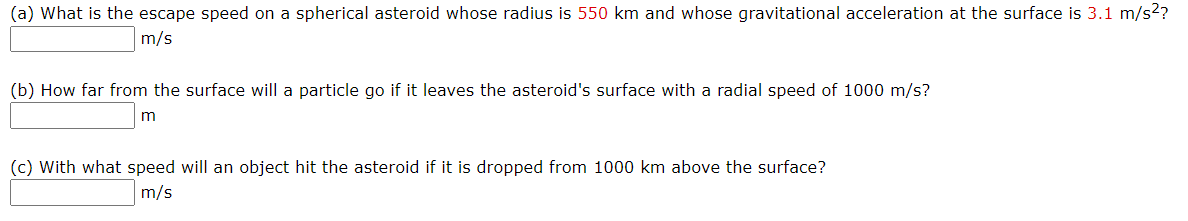 (a) What is the escape speed on a spherical asteroid whose radius is 550 km and whose gravitational acceleration at the surface is 3.1 m/s$^2$?
m/s

(b) How far from the surface will a particle go if it leaves the asteroid's surface with a radial speed of 1000 m/s?
m

(c) With what speed will an object hit the asteroid if it is dropped from 1000 km above the surface?
m/s